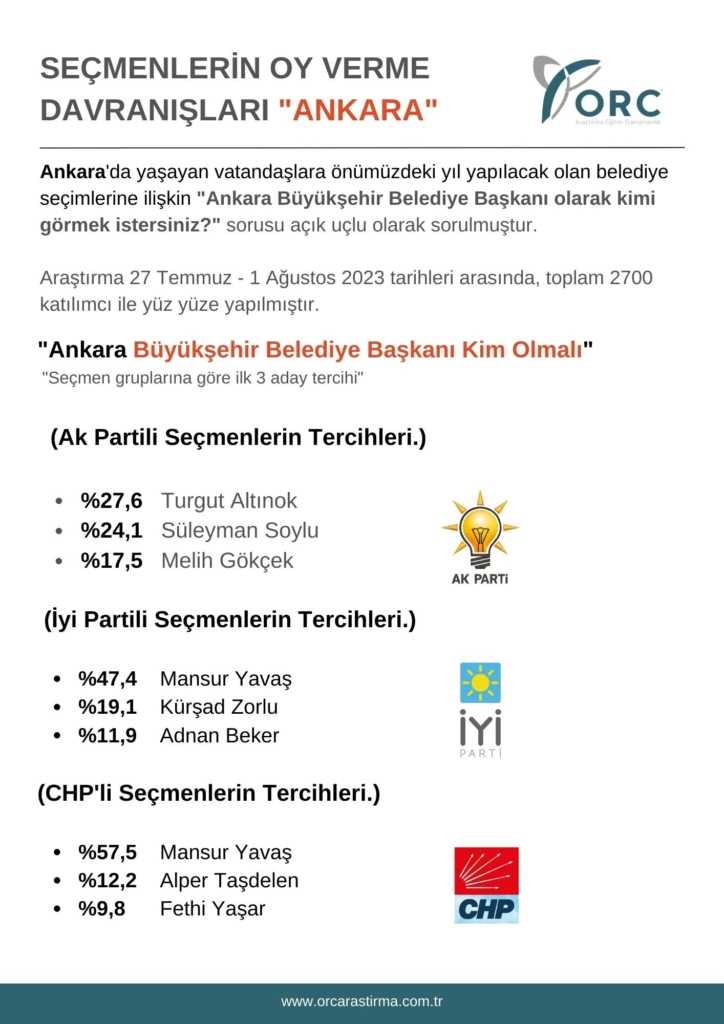 SEÇMENLERİN OY VERME DAVRANIŞLARI "ANKARA"

ORC
Araştırma Eğitim Danışmanlık

Ankara'da yaşayan vatandaşlara önümüzdeki yıl yapılacak olan belediye seçimlerine ilişkin "Ankara Büyükşehir Belediye Başkanı olarak kimi görmek istersiniz?" sorusu açık uçlu olarak sorulmuştur.

Araştırma 27 Temmuz - 1 Ağustos 2023 tarihleri arasında, toplam 2700 katılımcı ile yüz yüze yapılmıştır.

"Ankara Büyükşehir Belediye Başkanı Kim Olmalı"
"Seçmen gruplarına göre ilk 3 aday tercihi"

(Ak Partili Seçmenlerin Tercihleri.)

- %27,6 Turgut Altınok
- %24,1 Süleyman Soylu
- %17,5 Melih Gökçek

AK PARTİ

(İyi Partili Seçmenlerin Tercihleri.)

- %47,4 Mansur Yavaş
- %19,1 Kürşad Zorlu
- %11,9 Adnan Beker

İYİ PARTİ

(CHP'li Seçmenlerin Tercihleri.)

- %57,5 Mansur Yavaş
- %12,2 Alper Taşdelen
- %9,8 Fethi Yaşar

CHP

www.orcarastirma.com.tr